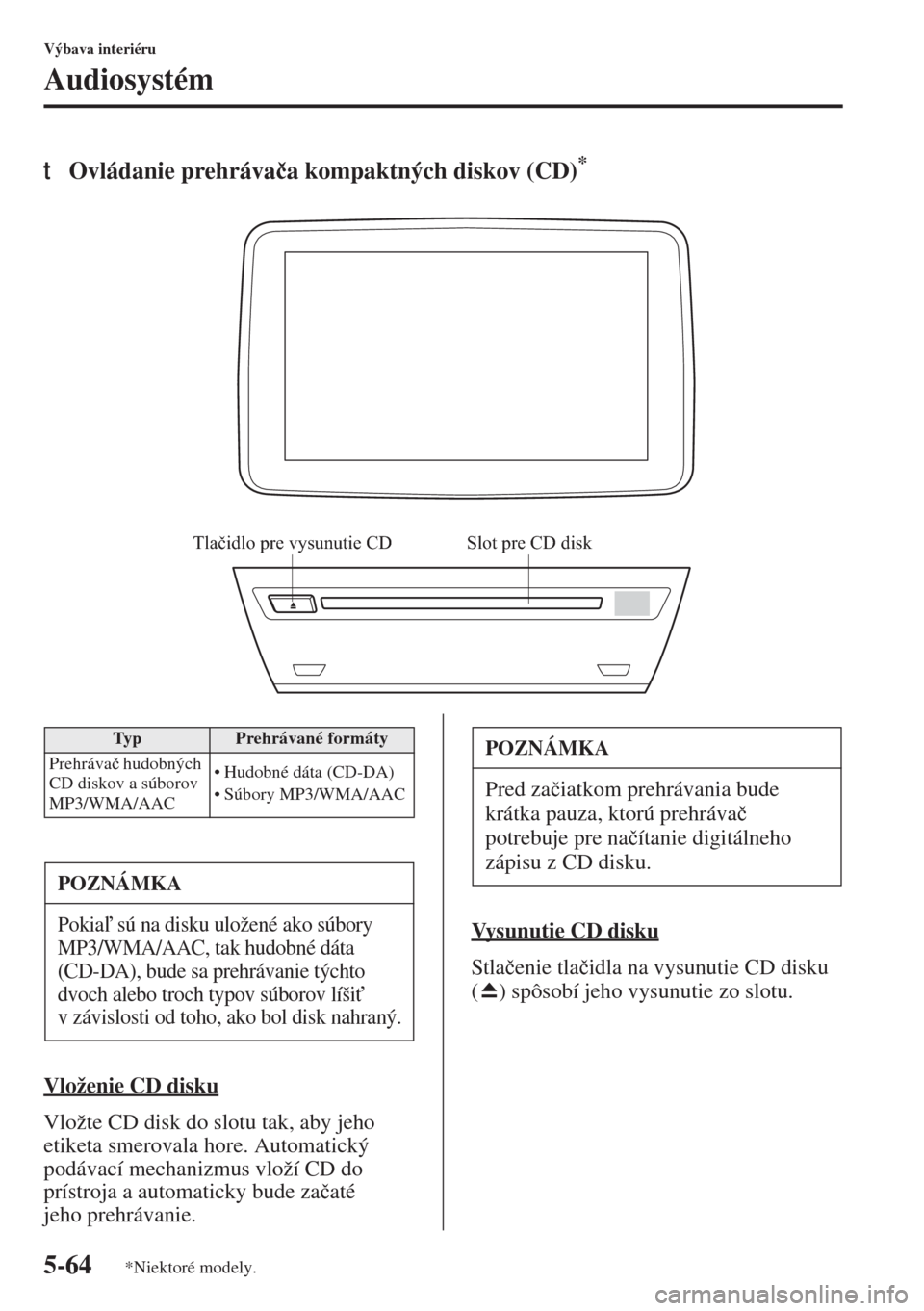 Výbava interiéru

Audiosystém

t Ovládanie prehrávača kompaktných diskov (CD)*

Tlačidlo pre vysunutie CD Slot pre CD disk

| Typ | Prehrávané formáty |
|---|---|
| Prehrávač hudobných CD diskov a súborov MP3/WMA/AAC | • Hudobné dáta (CD-DA) • Súbory MP3/WMA/AAC |

POZNÁMKA

Pokiaľ sú na disku uložené ako súbory MP3/WMA/AAC, tak hudobné dáta (CD-DA), bude sa prehrávanie týchto dvoch alebo troch typov súborov líšiť v závislosti od toho, ako bol disk nahraný.

Vloženie CD disku

Vložte CD disk do slotu tak, aby jeho etiketa smerovala hore. Automatický podávací mechanizmus vloží CD do prístroja a automaticky bude začaté jeho prehrávanie.

POZNÁMKA

Pred začiatkom prehrávania bude krátka pauza, ktorú prehrávač potrebuje pre načítanie digitálneho zápisu z CD disku.

Vysunutie CD disku

Stlačenie tlačidla na vysunutie CD disku (⏏) spôsobí jeho vysunutie zo slotu.

5-64 *Niektoré modely.

carmanualsonline.info